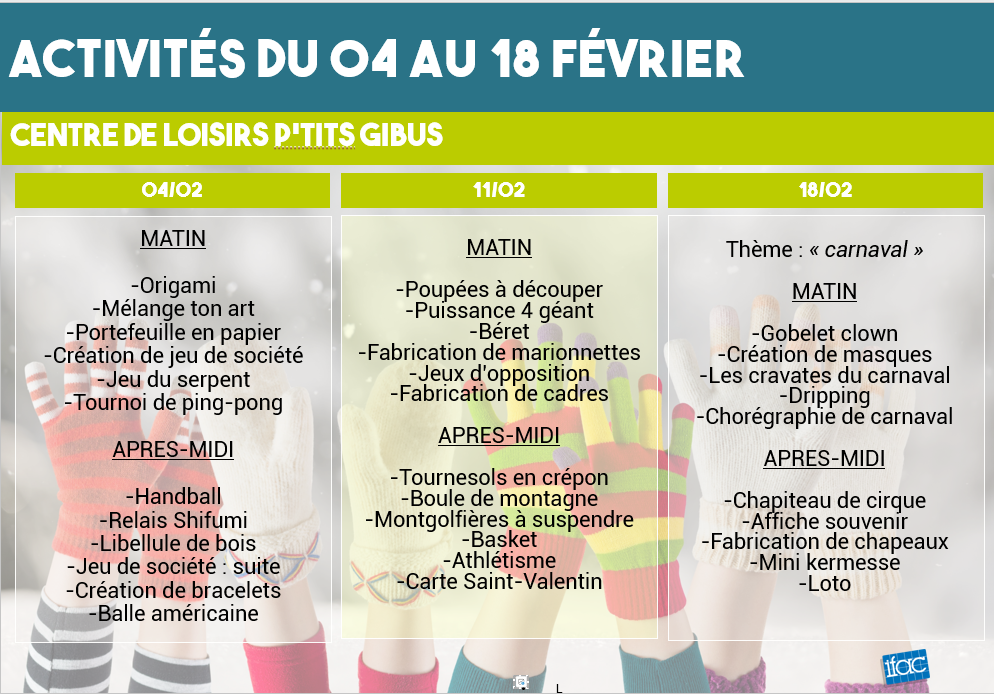 ACTIVITÉS DU 04 AU 18 FÉVRIER

CENTRE DE LOISIRS P'TITS GIBUS

04/02

MATIN

-Origami
-Mélange ton art
-Portefeuille en papier
-Création de jeu de société
-Jeu du serpent
-Tournoi de ping-pong

APRES-MIDI

-Handball
-Relais Shifumi
-Libellule de bois
-Jeu de société : suite
-Création de bracelets
-Balle américaine

11/02

MATIN

-Poupées à découper
-Puissance 4 géant
-Béret
-Fabrication de marionnettes
-Jeux d'opposition
-Fabrication de cadres

APRES-MIDI

-Tournesols en crépon
-Boule de montagne
-Montgolfières à suspendre
-Basket
-Athlétisme
-Carte Saint-Valentin

18/02

Thème : « carnaval »

MATIN

-Gobelet clown
-Création de masques
-Les cravates du carnaval
-Dripping
-Chorégraphie de carnaval

APRES-MIDI

-Chapiteau de cirque
-Affiche souvenir
-Fabrication de chapeaux
-Mini kermesse
-Loto

ifac